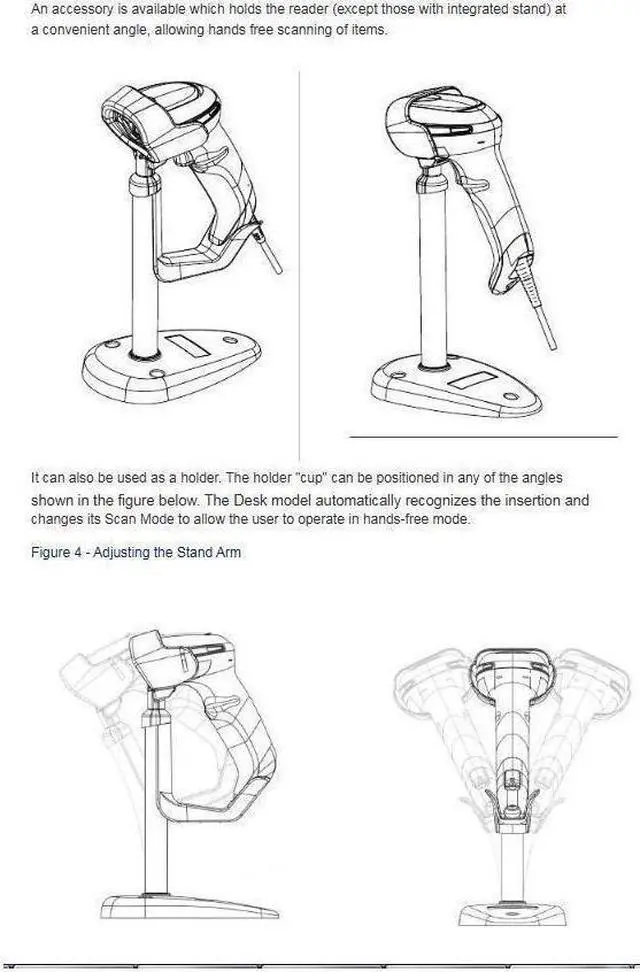 An accessory is available which holds the reader (except those with integrated stand) at a convenient angle, allowing hands free scanning of items.

It can also be used as a holder. The holder "cup" can be positioned in any of the angles shown in the figure below. The Desk model automatically recognizes the insertion and changes its Scan Mode to allow the user to operate in hands-free mode.

Figure 4 - Adjusting the Stand Arm